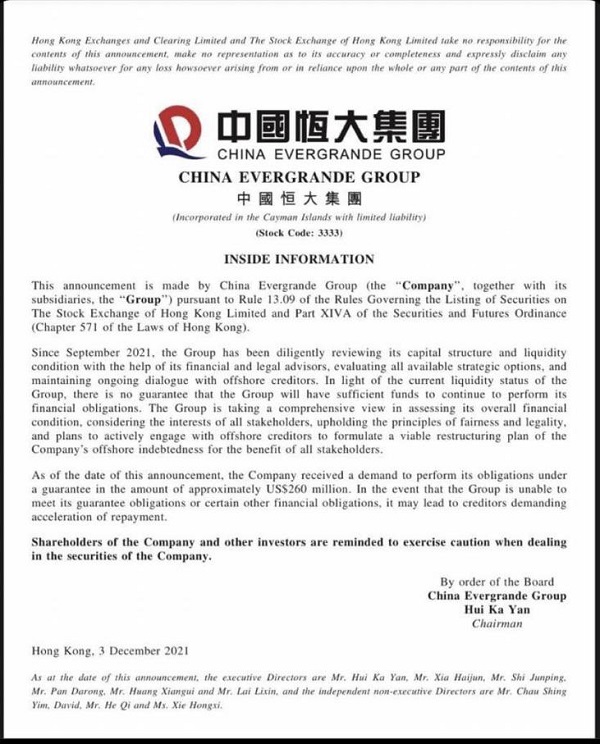 Hong Kong Exchanges and Clearing Limited and The Stock Exchange of Hong Kong Limited take no responsibility for the contents of this announcement, make no representation as to its accuracy or completeness and expressly disclaim any liability whatsoever for any loss howsoever arising from or in reliance upon the whole or any part of the contents of this announcement.

中國恒大集團
CHINA EVERGRANDE GROUP

CHINA EVERGRANDE GROUP
中國恒大集團
(Incorporated in the Cayman Islands with limited liability)
(Stock Code: 3333)

INSIDE INFORMATION

This announcement is made by China Evergrande Group (the "Company", together with its subsidiaries, the "Group") pursuant to Rule 13.09 of the Rules Governing the Listing of Securities on The Stock Exchange of Hong Kong Limited and Part XIVA of the Securities and Futures Ordinance (Chapter 571 of the Laws of Hong Kong).

Since September 2021, the Group has been diligently reviewing its capital structure and liquidity condition with the help of its financial and legal advisors, evaluating all available strategic options, and maintaining ongoing dialogue with offshore creditors. In light of the current liquidity status of the Group, there is no guarantee that the Group will have sufficient funds to continue to perform its financial obligations. The Group is taking a comprehensive view in assessing its overall financial condition, considering the interests of all stakeholders, upholding the principles of fairness and legality, and plans to actively engage with offshore creditors to formulate a viable restructuring plan of the Company's offshore indebtedness for the benefit of all stakeholders.

As of the date of this announcement, the Company received a demand to perform its obligations under a guarantee in the amount of approximately US$260 million. In the event that the Group is unable to meet its guarantee obligations or certain other financial obligations, it may lead to creditors demanding acceleration of repayment.

Shareholders of the Company and other investors are reminded to exercise caution when dealing in the securities of the Company.

By order of the Board
China Evergrande Group
Hui Ka Yan
Chairman

Hong Kong, 3 December 2021

As at the date of this announcement, the executive Directors are Mr. Hui Ka Yan, Mr. Xia Haijun, Mr. Shi Junping, Mr. Pan Darong, Mr. Huang Xiangui and Mr. Lai Lixin, and the independent non-executive Directors are Mr. Chau Shing Yim, David, Mr. He Qi and Ms. Xie Hongxi.